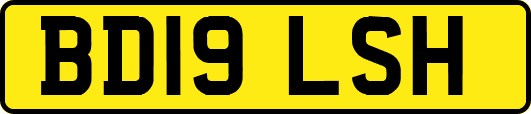 BD19 LSH